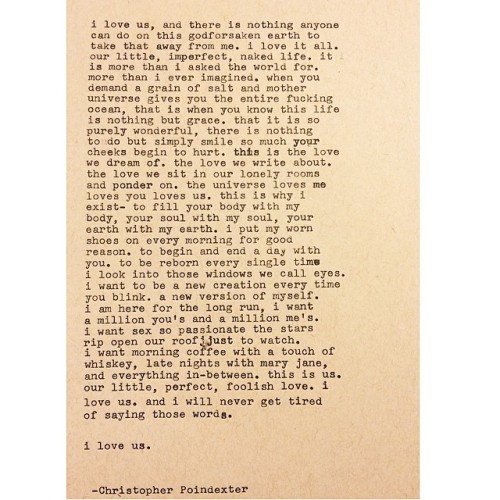 i love us, and there is nothing anyone can do on this godforsaken earth to take that away from me. i love it all. our little, imperfect, naked life. it is more than i asked the world for. more than i ever imagined. when you demand a grain of salt and mother universe gives you the entire fucking ocean, that is when you know this life is nothing but grace. that it is so purely wonderful, there is nothing to do but simply smile so much your cheeks begin to hurt. this is the love we dream of. the love we write about. the love we sit in our lonely rooms and ponder on. the universe loves me loves you loves us. this is why i exist- to fill your body with my body, your soul with my soul, your earth with my earth. i put my worn shoes on every morning for good reason. to begin and end a day with you. to be reborn every single time i look into those windows we call eyes. i want to be a new creation every time you blink. a new version of myself. i am here for the long run, i want a million you's and a million me's. i want sex so passionate the stars rip open our roof just to watch. i want morning coffee with a touch of whiskey, late nights with mary jane, and everything in-between. this is us. our little, perfect, foolish love. i love us. and i will never get tired of saying those words.

i love us.

-Christopher Poindexter